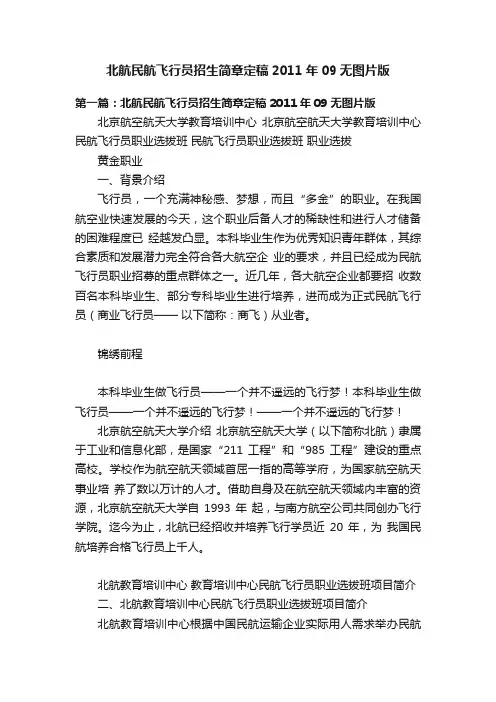 北航民航飞行员招生简章定稿 2011 年 09 无图片版

第一篇：北航民航飞行员招生简章定稿 2011 年 09 无图片版

北京航空航天大学教育培训中心 北京航空航天大学教育培训中心 民航飞行员职业选拔班 民航飞行员职业选拔班 职业选拔

黄金职业

一、背景介绍

飞行员，一个充满神秘感、梦想，而且“多金”的职业。在我国航空业快速发展的今天，这个职业后备人才的稀缺性和进行人才储备的困难程度已 经越发凸显。本科毕业生作为优秀知识青年群体，其综合素质和发展潜力完全符合各大航空企 业的要求，并且已经成为民航飞行员职业招募的重点群体之一。近几年，各大航空企业都要招 收数百名本科毕业生、部分专科毕业生进行培养，进而成为正式民航飞行员（商业飞行员—— 以下简称：商飞）从业者。

锦绣前程

本科毕业生做飞行员——一个并不遥远的飞行梦！本科毕业生做飞行员——一个并不遥远的飞行梦！——一个并不遥远的飞行梦！

北京航空航天大学介绍 北京航空航天大学（以下简称北航）隶属于工业和信息化部，是国家“211 工程”和“985 工程”建设的重点高校。学校作为航空航天领域首屈一指的高等学府，为国家航空航天事业培 养了数以万计的人才。借助自身及在航空航天领域内丰富的资源，北京航空航天大学自 1993 年 起，与南方航空公司共同创办飞行学院。迄今为止，北航已经招收并培养飞行学员近 20 年，为 我国民航培养合格飞行员上千人。

北航教育培训中心 教育培训中心民航飞行员职业选拔班项目简介

二、北航教育培训中心民航飞行员职业选拔班项目简介

北航教育培训中心根据中国民航运输企业实际用人需求举办民航